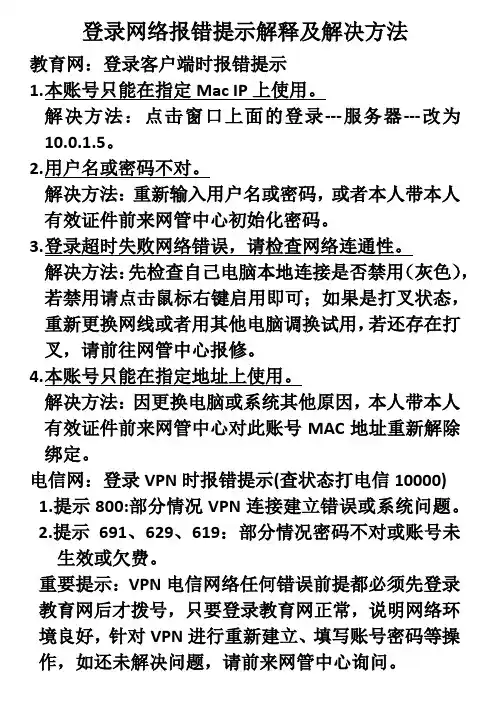 登录网络报错提示解释及解决方法

教育网：登录客户端时报错提示

1.本账号只能在指定 Mac IP 上使用。

解决方法：点击窗口上面的登录---服务器---改为 10.0.1.5。

2.用户名或密码不对。

解决方法：重新输入用户名或密码，或者本人带本人有效证件前来网管中心初始化密码。

3.登录超时失败网络错误，请检查网络连通性。

解决方法：先检查自己电脑本地连接是否禁用（灰色），若禁用请点击鼠标右键启用即可；如果是打叉状态，重新更换网线或者用其他电脑调换试用，若还存在打叉，请前往网管中心报修。

4.本账号只能在指定地址上使用。

解决方法：因更换电脑或系统其他原因，本人带本人有效证件前来网管中心对此账号 MAC 地址重新解除绑定。

电信网：登录 VPN 时报错提示(查状态打电信 10000)

1.提示 800:部分情况 VPN 连接建立错误或系统问题。

2.提示 691、629、619：部分情况密码不对或账号未生效或欠费。

重要提示：VPN 电信网络任何错误前提都必须先登录教育网后才拨号，只要登录教育网正常，说明网络环境良好，针对 VPN 进行重新建立、填写账号密码等操作，如还未解决问题，请前来网管中心询问。